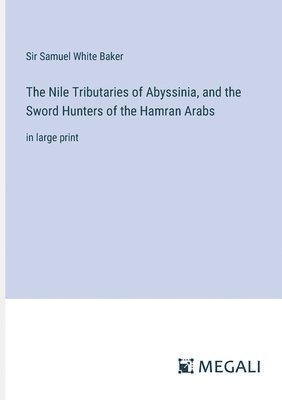 Sir Samuel White Baker

The Nile Tributaries of Abyssinia, and the Sword Hunters of the Hamran Arabs

in large print

MEGALI